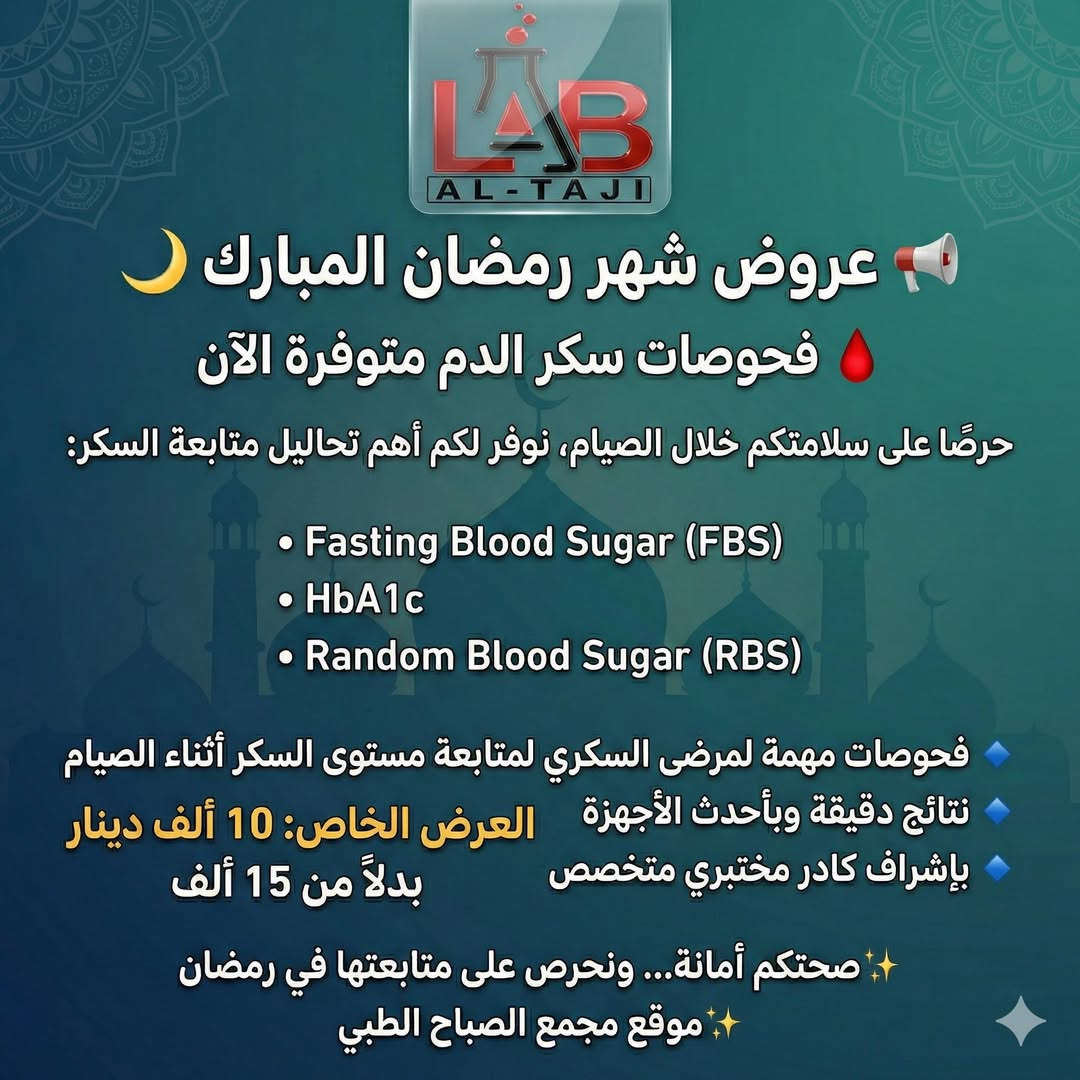 LAB
AL-TAJI

عروض شهر رمضان المبارك

فحوصات سكر الدم متوفرة الآن

حرصًا على سلامتكم خلال الصيام، نوفر لكم أهم تحاليل متابعة السكر:

• Fasting Blood Sugar (FBS)
• HbA1c
• Random Blood Sugar (RBS)

فحوصات مهمة لمرضى السكري لمتابعة مستوى السكر أثناء الصيام
نتائج دقيقة وبأحدث الأجهزة
بإشراف كادر مختبري متخصص

العرض الخاص: 10 ألف دينار
بدلاً من 15 ألف

صحتكم أمانة... ونحرص على متابعتها في رمضان
موقع مجمع الصباح الطبي